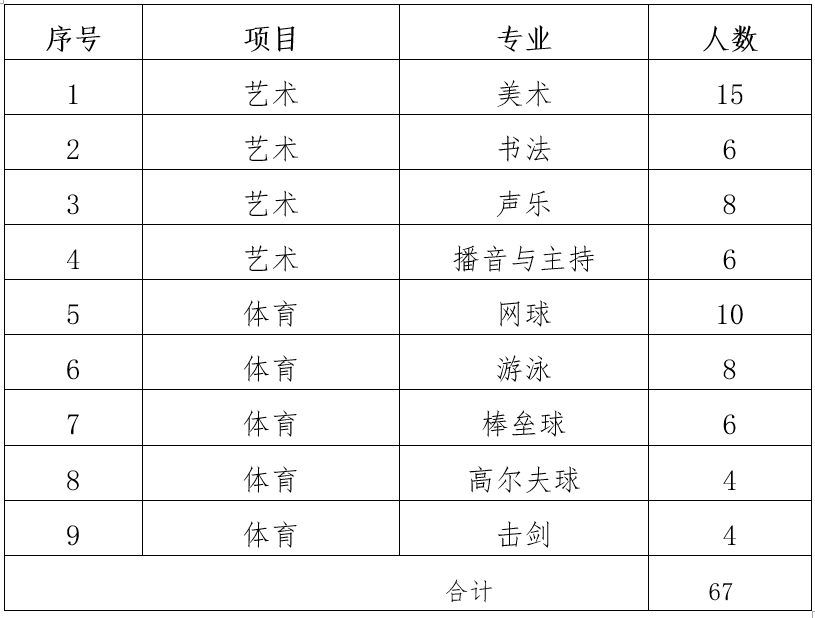 | 序号 | 项目 | 专业 | 人数 |
|---|---|---|---|
| 1 | 艺术 | 美术 | 15 |
| 2 | 艺术 | 书法 | 6 |
| 3 | 艺术 | 声乐 | 8 |
| 4 | 艺术 | 播音与主持 | 6 |
| 5 | 体育 | 网球 | 10 |
| 6 | 体育 | 游泳 | 8 |
| 7 | 体育 | 棒垒球 | 6 |
| 8 | 体育 | 高尔夫球 | 4 |
| 9 | 体育 | 击剑 | 4 |
| 合计 |  |  | 67 |